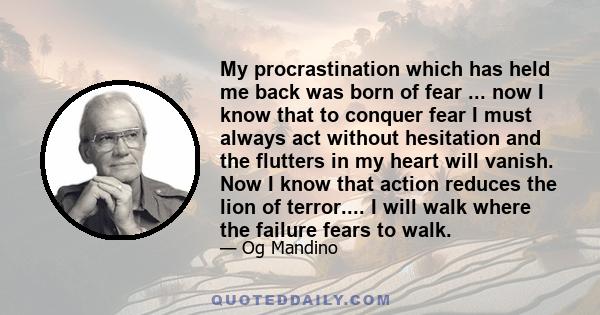 My procrastination which has held me back was born of fear ... now I know that to conquer fear I must always act without hesitation and the flutters in my heart will vanish. Now I know that action reduces the lion of terror.... I will walk where the failure fears to walk.

— Og Mandino

QUOTEDDAILY.COM